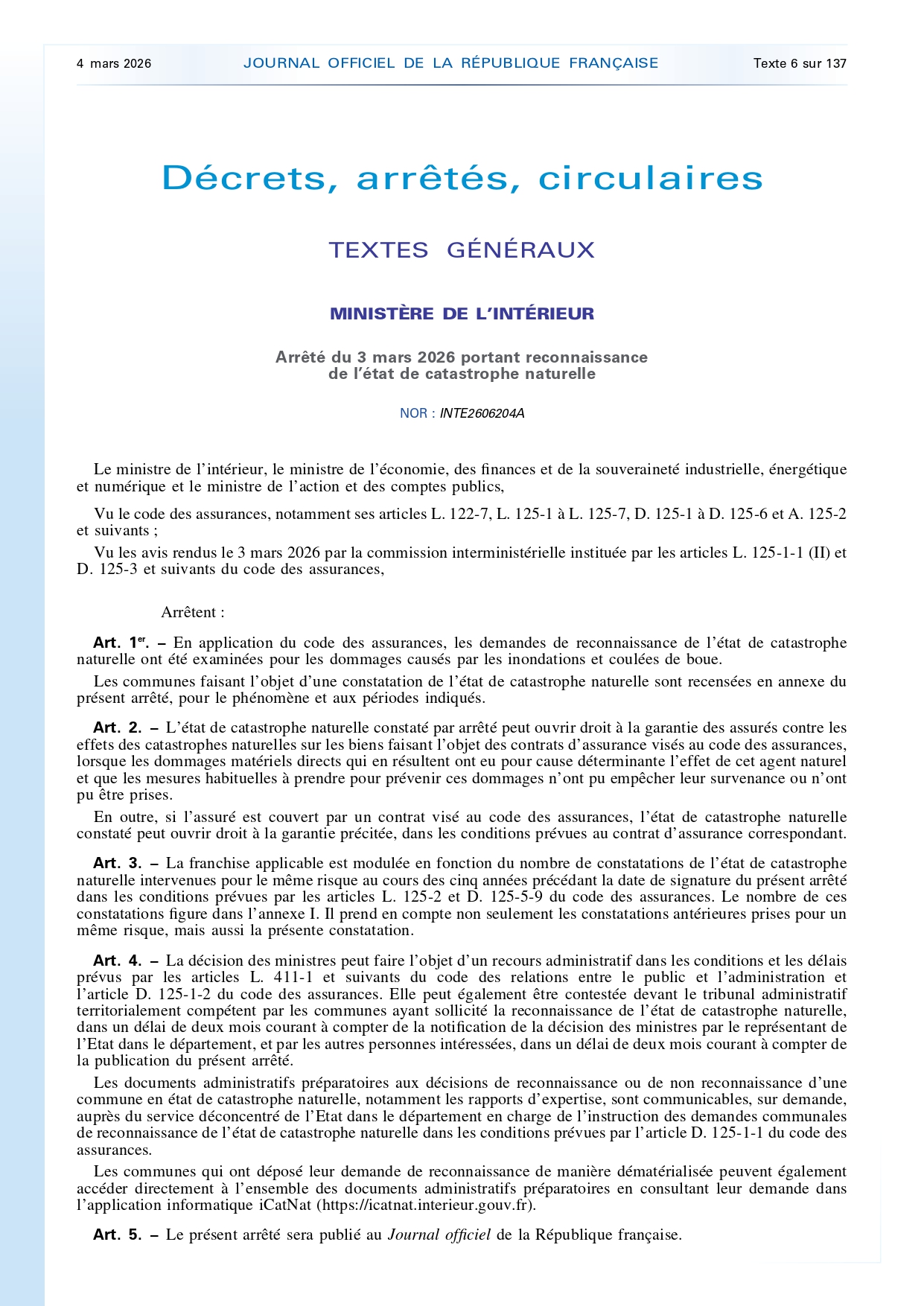 4 mars 2026 JOURNAL OFFICIEL DE LA RÉPUBLIQUE FRANÇAISE Texte 6 sur 137

Décrets, arrêtés, circulaires

TEXTES GÉNÉRAUX

MINISTÈRE DE L'INTÉRIEUR

Arrêté du 3 mars 2026 portant reconnaissance de l'état de catastrophe naturelle

NOR : INTE2606204A

Le ministre de l'intérieur, le ministre de l'économie, des finances et de la souveraineté industrielle, énergétique et numérique et le ministre de l'action et des comptes publics,

Vu le code des assurances, notamment ses articles L. 122-7, L. 125-1 à L. 125-7, D. 125-1 à D. 125-6 et A. 125-2 et suivants ;

Vu les avis rendus le 3 mars 2026 par la commission interministérielle instituée par les articles L. 125-1-1 (II) et D. 125-3 et suivants du code des assurances,

Arrêtent :

Art. 1er. – En application du code des assurances, les demandes de reconnaissance de l'état de catastrophe naturelle ont été examinées pour les dommages causés par les inondations et coulées de boue.

Les communes faisant l'objet d'une constatation de l'état de catastrophe naturelle sont recensées en annexe du présent arrêté, pour le phénomène et aux périodes indiqués.

Art. 2. – L'état de catastrophe naturelle constaté par arrêté peut ouvrir droit à la garantie des assurés contre les effets des catastrophes naturelles sur les biens faisant l'objet des contrats d'assurance visés au code des assurances, lorsque les dommages matériels directs qui en résultent ont eu pour cause déterminante l'effet de cet agent naturel et que les mesures habituelles à prendre pour prévenir ces dommages n'ont pu empêcher leur survenance ou n'ont pu être prises.

En outre, si l'assuré est couvert par un contrat visé au code des assurances, l'état de catastrophe naturelle constaté peut ouvrir droit à la garantie précitée, dans les conditions prévues au contrat d'assurance correspondant.

Art. 3. – La franchise applicable est modulée en fonction du nombre de constatations de l'état de catastrophe naturelle intervenues pour le même risque au cours des cinq années précédant la date de signature du présent arrêté dans les conditions prévues par les articles L. 125-2 et D. 125-5-9 du code des assurances. Le nombre de ces constatations figure dans l'annexe I. Il prend en compte non seulement les constatations antérieures prises pour un même risque, mais aussi la présente constatation.

Art. 4. – La décision des ministres peut faire l'objet d'un recours administratif dans les conditions et les délais prévus par les articles L. 411-1 et suivants du code des relations entre le public et l'administration et l'article D. 125-1-2 du code des assurances. Elle peut également être contestée devant le tribunal administratif territorialement compétent par les communes ayant sollicité la reconnaissance de l'état de catastrophe naturelle, dans un délai de deux mois courant à compter de la notification de la décision des ministres par le représentant de l'Etat dans le département, et par les autres personnes intéressées, dans un délai de deux mois courant à compter de la publication du présent arrêté.

Les documents administratifs préparatoires aux décisions de reconnaissance ou de non reconnaissance d'une commune en état de catastrophe naturelle, notamment les rapports d'expertise, sont communicables, sur demande, auprès du service déconcentré de l'Etat dans le département en charge de l'instruction des demandes communales de reconnaissance de l'état de catastrophe naturelle dans les conditions prévues par l'article D. 125-1-1 du code des assurances.

Les communes qui ont déposé leur demande de reconnaissance de manière dématérialisée peuvent également accéder directement à l'ensemble des documents administratifs préparatoires en consultant leur demande dans l'application informatique iCatNat (https://icatnat.interieur.gouv.fr).

Art. 5. – Le présent arrêté sera publié au Journal officiel de la République française.